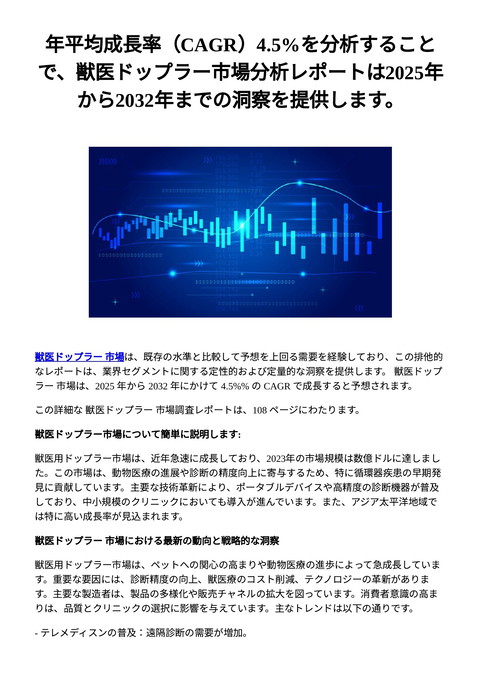 年平均成長率（CAGR）4.5%を分析することで、獣医ドップラー市場分析レポートは2025年から2032年までの洞察を提供します。

獣医ドップラー 市場は、既存の水準と比較して予想を上回る需要を経験しており、この排他的なレポートは、業界セグメントに関する定性的および定量的な洞察を提供します。 獣医ドップラー 市場は、2025 年から 2032 年にかけて 4.5%% の CAGR で成長すると予想されます。

この詳細な 獣医ドップラー 市場調査レポートは、108 ページにわたります。

獣医ドップラー市場について簡単に説明します:

獣医用ドップラー市場は、近年急速に成長しており、2023年の市場規模は数億ドルに達しました。この市場は、動物医療の進展や診断の精度向上に寄与するため、特に循環器疾患の早期発見に貢献しています。主要な技術革新により、ポータブルデバイスや高精度の診断機器が普及しており、中小規模のクリニックにおいても導入が進んでいます。また、アジア太平洋地域では特に高い成長率が見込まれます。

獣医ドップラー 市場における最新の動向と戦略的な洞察

獣医用ドップラー市場は、ペットへの関心の高まりや動物医療の進歩によって急成長しています。重要な要因には、診断精度の向上、獣医療のコスト削減、テクノロジーの革新があります。主要な製造者は、製品の多様化や販売チャネルの拡大を図っています。消費者意識の高まりは、品質とクリニックの選択に影響を与えています。主なトレンドは以下の通りです。

- テレメディスンの普及：遠隔診断の需要が増加。